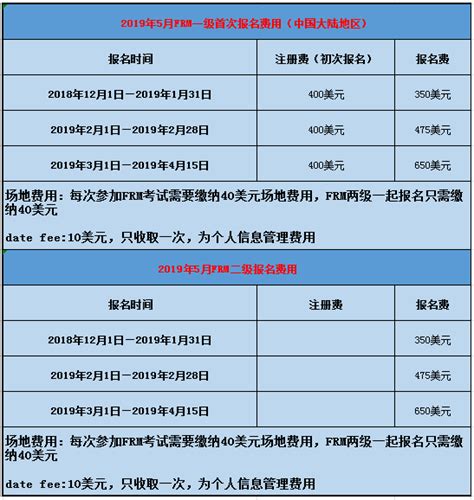 2019年5月FRM一级首次报名费用（中国大陆地区）

| 报名时间 | 注册费（初次报名） | 报名费 |
|---|---|---|
| 2018年12月1日－2019年1月31日 | 400美元 | 350美元 |
| 2019年2月1日－2019年2月28日 | 400美元 | 475美元 |
| 2019年3月1日－2019年4月15日 | 400美元 | 650美元 |

场地费用：每次参加FRM考试需要缴纳40美元场地费用，FRM两级一起报名只需缴纳40美元

date fee:10美元，只收取一次，为个人信息管理费用

2019年5月FRM二级报名费用

| 报名时间 | 注册费 | 报名费 |
|---|---|---|
| 2018年12月1日－2019年1月31日 | | 350美元 |
| 2019年2月1日－2019年2月28日 | | 475美元 |
| 2019年3月1日－2019年4月15日 | | 650美元 |

场地费用：每次参加FRM考试需要缴纳40美元场地费用，FRM两级一起报名只需缴纳40美元

date fee:10美元，只收取一次，为个人信息管理费用